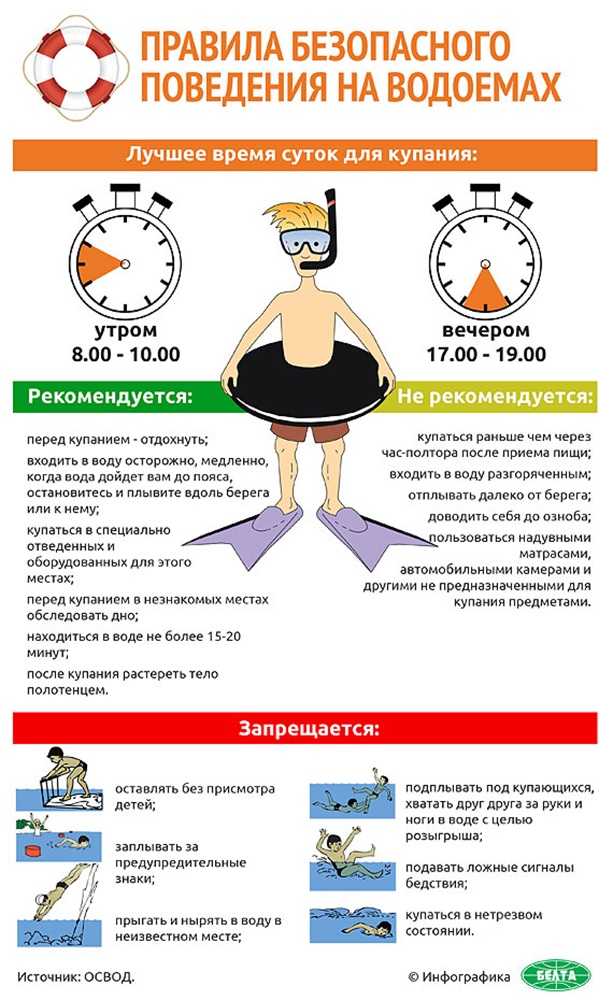 ПРАВИЛА БЕЗОПАСНОГО ПОВЕДЕНИЯ НА ВОДОЕМАХ

Лучшее время суток для купания:

утром
8.00 - 10.00

вечером
17.00 - 19.00

Рекомендуется:

перед купанием - отдохнуть;

входить в воду осторожно, медленно, когда вода дойдет вам до пояса, остановитесь и плывите вдоль берега или к нему;

купаться в специально отведенных и оборудованных для этого местах;

перед купанием в незнакомых местах обследовать дно;

находиться в воде не более 15-20 минут;

после купания растереть тело полотенцем.

Не рекомендуется:

купаться раньше чем через час-полтора после приема пищи;

входить в воду разгоряченным;

отплывать далеко от берега;

доводить себя до озноба;

пользоваться надувными матрасами, автомобильными камерами и другими не предназначенными для купания предметами.

Запрещается:

оставлять без присмотра детей;

заплывать за предупредительные знаки;

прыгать и нырять в воду в неизвестном месте;

подплывать под купающихся, хватать друг друга за руки и ноги в воде с целью розыгрыша;

подавать ложные сигналы бедствия;

купаться в нетрезвом состоянии.

Источник: ОСВОД.

© Инфографика БЕЛТА